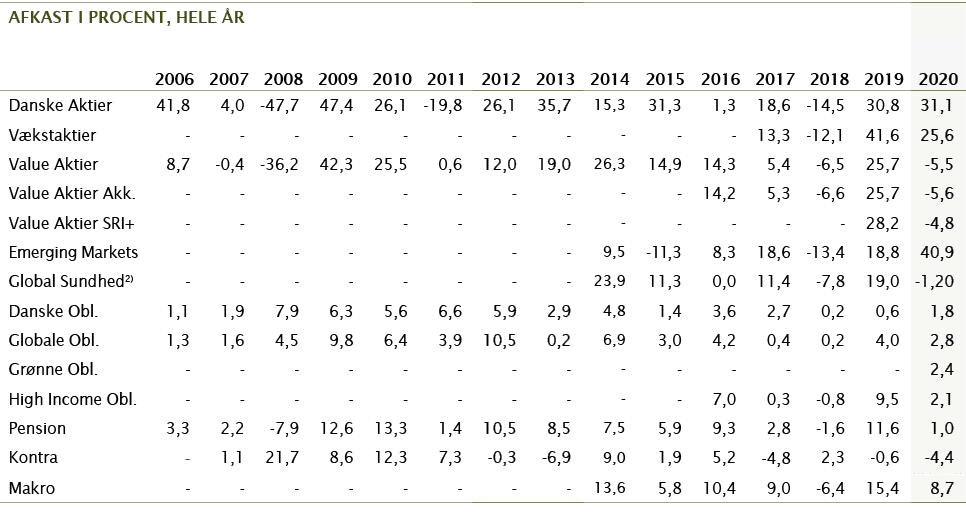 AFKAST I PROCENT, HELE ÅR

| | 2006 | 2007 | 2008 | 2009 | 2010 | 2011 | 2012 | 2013 | 2014 | 2015 | 2016 | 2017 | 2018 | 2019 | 2020 |
|---|---|---|---|---|---|---|---|---|---|---|---|---|---|---|---|
| Danske Aktier | 41,8 | 4,0 | -47,7 | 47,4 | 26,1 | -19,8 | 26,1 | 35,7 | 15,3 | 31,3 | 1,3 | 18,6 | -14,5 | 30,8 | 31,1 |
| Vækstaktier | - | - | - | - | - | - | - | - | - | - | - | 13,3 | -12,1 | 41,6 | 25,6 |
| Value Aktier | 8,7 | -0,4 | -36,2 | 42,3 | 25,5 | 0,6 | 12,0 | 19,0 | 26,3 | 14,9 | 14,3 | 5,4 | -6,5 | 25,7 | -5,5 |
| Value Aktier Akk. | - | - | - | - | - | - | - | - | - | - | 14,2 | 5,3 | -6,6 | 25,7 | -5,6 |
| Value Aktier SRI+ | - | - | - | - | - | - | - | - | - | - | - | - | - | 28,2 | -4,8 |
| Emerging Markets | - | - | - | - | - | - | - | - | 9,5 | -11,3 | 8,3 | 18,6 | -13,4 | 18,8 | 40,9 |
| Global Sundhed$^{2)}$ | - | - | - | - | - | - | - | - | 23,9 | 11,3 | 0,0 | 11,4 | -7,8 | 19,0 | -1,20 |
| Danske Obl. | 1,1 | 1,9 | 7,9 | 6,3 | 5,6 | 6,6 | 5,9 | 2,9 | 4,8 | 1,4 | 3,6 | 2,7 | 0,2 | 0,6 | 1,8 |
| Globale Obl. | 1,3 | 1,6 | 4,5 | 9,8 | 6,4 | 3,9 | 10,5 | 0,2 | 6,9 | 3,0 | 4,2 | 0,4 | 0,2 | 4,0 | 2,8 |
| Grønne Obl. | - | - | - | - | - | - | - | - | - | - | - | - | - | - | 2,4 |
| High Income Obl. | - | - | - | - | - | - | - | - | - | - | 7,0 | 0,3 | -0,8 | 9,5 | 2,1 |
| Pension | 3,3 | 2,2 | -7,9 | 12,6 | 13,3 | 1,4 | 10,5 | 8,5 | 7,5 | 5,9 | 9,3 | 2,8 | -1,6 | 11,6 | 1,0 |
| Kontra | - | 1,1 | 21,7 | 8,6 | 12,3 | 7,3 | -0,3 | -6,9 | 9,0 | 1,9 | 5,2 | -4,8 | 2,3 | -0,6 | -4,4 |
| Makro | - | - | - | - | - | - | - | - | 13,6 | 5,8 | 10,4 | 9,0 | -6,4 | 15,4 | 8,7 |